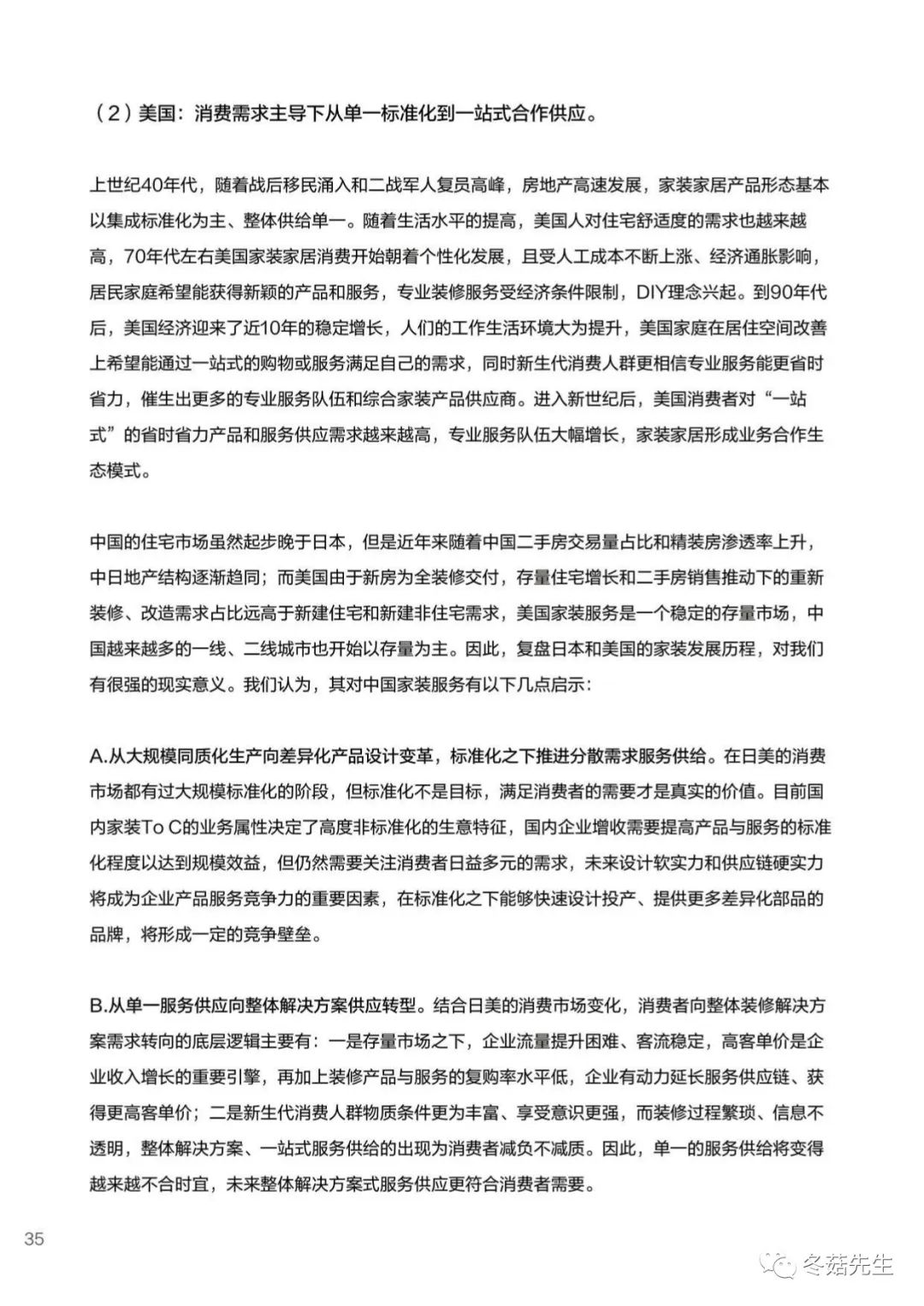 （2）美国：消费需求主导下从单一标准化到一站式合作供应。

上世纪40年代，随着战后移民涌入和二战军人复员高峰，房地产高速发展，家装家居产品形态基本以集成标准化为主、整体供给单一。随着生活水平的提高，美国人对住宅舒适度的需求也越来越高，70年代左右美国家装家居消费开始朝着个性化发展，且受人工成本不断上涨、经济通胀影响，居民家庭希望能获得新颖的产品和服务，专业装修服务受经济条件限制，DIY理念兴起。到90年代后，美国经济迎来了近10年的稳定增长，人们的工作生活环境大为提升，美国家庭在居住空间改善上希望能通过一站式的购物或服务满足自己的需求，同时新生代消费人群更相信专业服务能更省时省力，催生出更多的专业服务队伍和综合家装产品供应商。进入新世纪后，美国消费者对“一站式”的省时省力产品和服务供应需求越来越高，专业服务队伍大幅增长，家装家居形成业务合作生态模式。

中国的住宅市场虽然起步晚于日本，但是近年来随着中国二手房交易量占比和精装房渗透率上升，中日地产结构逐渐趋同；而美国由于新房为全装修交付，存量住宅增长和二手房销售推动下的重新装修、改造需求占比远高于新建住宅和新建非住宅需求，美国家装服务是一个稳定的存量市场，中国越来越多的一线、二线城市也开始以存量为主。因此，复盘日本和美国的家装发展历程，对我们有很强的现实意义。我们认为，其对中国家装服务有以下几点启示：

A.从大规模同质化生产向差异化产品设计变革，标准化之下推进分散需求服务供给。在日美的消费市场都有过大规模标准化的阶段，但标准化不是目标，满足消费者的需要才是真实的价值。目前国内家装To C的业务属性决定了高度非标准化的生意特征，国内企业增收需要提高产品与服务的标准化程度以达到规模效益，但仍然需要关注消费者日益多元的需求，未来设计软实力和供应链硬实力将成为企业产品服务竞争力的重要因素，在标准化之下能够快速设计投产、提供更多差异化部品的品牌，将形成一定的竞争壁垒。

B.从单一服务供应向整体解决方案供应转型。结合日美的消费市场变化，消费者向整体装修解决方案需求转向的底层逻辑主要有：一是存量市场之下，企业流量提升困难、客流稳定，高客单价是企业收入增长的重要引擎，再加上装修产品与服务的复购率水平低，企业有动力延长服务供应链、获得更高客单价；二是新生代消费人群物质条件更为丰富、享受意识更强，而装修过程繁琐、信息不透明，整体解决方案、一站式服务供给的出现为消费者减负不减质。因此，单一的服务供给将变得越来越不合时宜，未来整体解决方案式服务供应更符合消费者需要。

35

冬菇先生